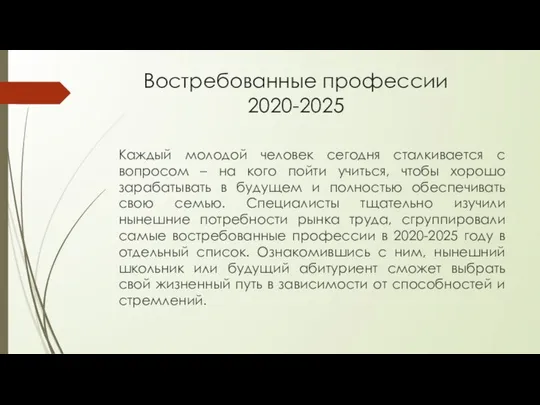 Востребованные профессии 2020-2025

Каждый молодой человек сегодня сталкивается с вопросом – на кого пойти учиться, чтобы хорошо зарабатывать в будущем и полностью обеспечивать свою семью. Специалисты тщательно изучили нынешние потребности рынка труда, сгруппировали самые востребованные профессии в 2020-2025 году в отдельный список. Ознакомившись с ним, нынешний школьник или будущий абитуриент сможет выбрать свой жизненный путь в зависимости от способностей и стремлений.